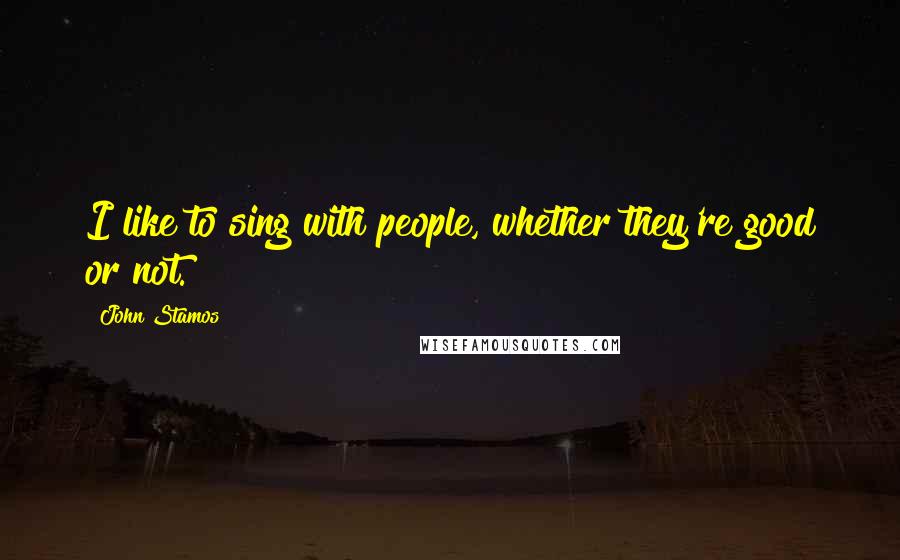 I like to sing with people, whether they're good or not.

John Stamos

WISEFAMOUSQUOTES.COM